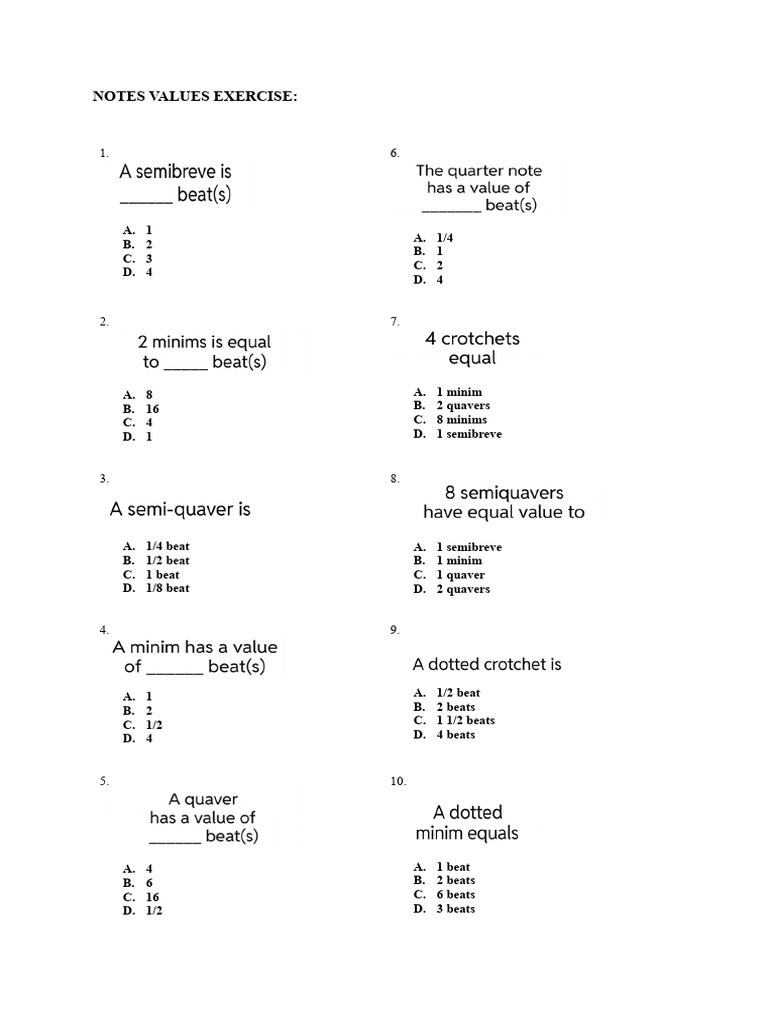 NOTES VALUES EXERCISE:

1.
A semibreve is ______ beat(s)

A. 1
B. 2
C. 3
D. 4

2.
2 minims is equal to _____ beat(s)

A. 8
B. 16
C. 4
D. 1

3.
A semi-quaver is

A. 1/4 beat
B. 1/2 beat
C. 1 beat
D. 1/8 beat

4.
A minim has a value of ______ beat(s)

A. 1
B. 2
C. 1/2
D. 4

5.
A quaver has a value of ______ beat(s)

A. 4
B. 6
C. 16
D. 1/2

6.
The quarter note has a value of _______ beat(s)

A. 1/4
B. 1
C. 2
D. 4

7.
4 crotchets equal

A. 1 minim
B. 2 quavers
C. 8 minims
D. 1 semibreve

8.
8 semiquavers have equal value to

A. 1 semibreve
B. 1 minim
C. 1 quaver
D. 2 quavers

9.
A dotted crotchet is

A. 1/2 beat
B. 2 beats
C. 1 1/2 beats
D. 4 beats

10.
A dotted minim equals

A. 1 beat
B. 2 beats
C. 6 beats
D. 3 beats